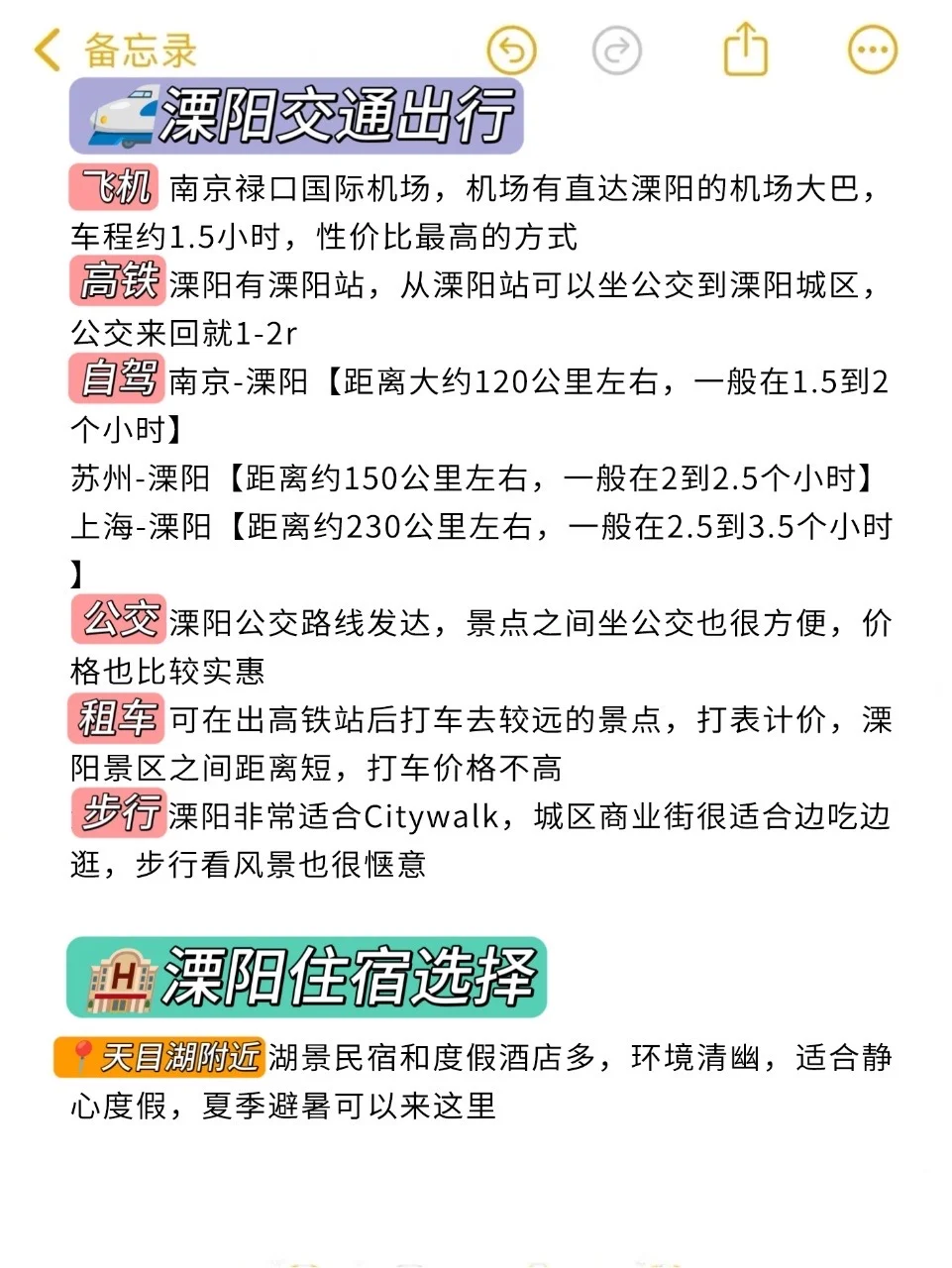 备忘录

溧阳交通出行

飞机 南京禄口国际机场，机场有直达溧阳的机场大巴，车程约1.5小时，性价比最高的方式
高铁 溧阳有溧阳站，从溧阳站可以坐公交到溧阳城区，公交来回就1-2r
自驾 南京-溧阳【距离大约120公里左右，一般在1.5到2个小时】
苏州-溧阳【距离约150公里左右，一般在2到2.5个小时】
上海-溧阳【距离约230公里左右，一般在2.5到3.5个小时】
公交 溧阳公交路线发达，景点之间坐公交也很方便，价格也比较实惠
租车 可在出高铁站后打车去较远的景点，打表计价，溧阳景区之间距离短，打车价格不高
步行 溧阳非常适合Citywalk，城区商业街很适合边吃边逛，步行看风景也很惬意

溧阳住宿选择

天目湖附近 湖景民宿和度假酒店多，环境清幽，适合静心度假，夏季避暑可以来这里